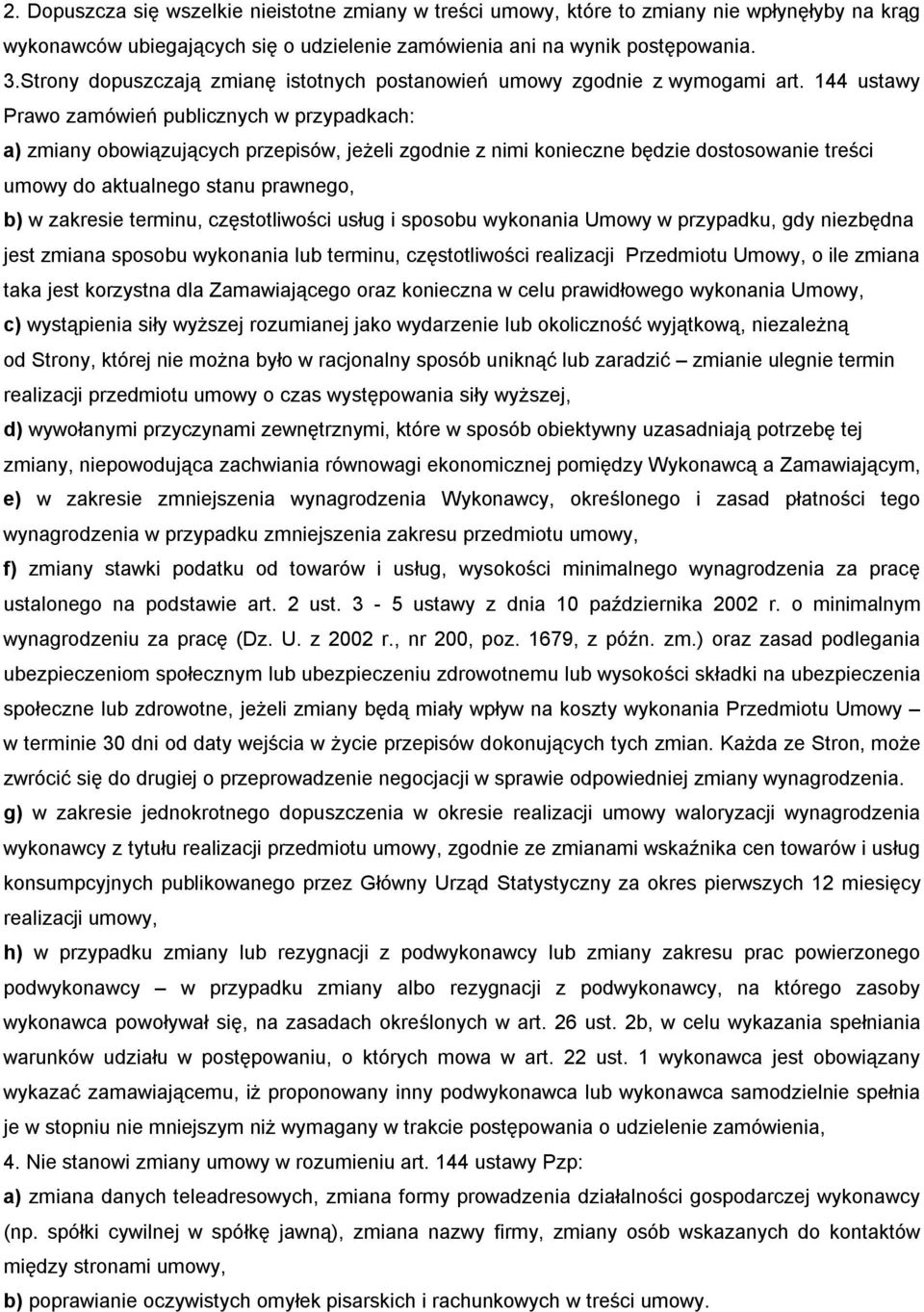 2. Dopuszcza się wszelkie nieistotne zmiany w treści umowy, które to zmiany nie wpłynęłyby na krąg wykonawców ubiegających się o udzielenie zamówienia ani na wynik postępowania.
3.Strony dopuszczają zmianę istotnych postanowień umowy zgodnie z wymogami art. 144 ustawy Prawo zamówień publicznych w przypadkach:
a) zmiany obowiązujących przepisów, jeżeli zgodnie z nimi konieczne będzie dostosowanie treści umowy do aktualnego stanu prawnego,
b) w zakresie terminu, częstotliwości usług i sposobu wykonania Umowy w przypadku, gdy niezbędna jest zmiana sposobu wykonania lub terminu, częstotliwości realizacji Przedmiotu Umowy, o ile zmiana taka jest korzystna dla Zamawiającego oraz konieczna w celu prawidłowego wykonania Umowy,
c) wystąpienia siły wyższej rozumianej jako wydarzenie lub okoliczność wyjątkową, niezależną od Strony, której nie można było w racjonalny sposób uniknąć lub zaradzić – zmianie ulegnie termin realizacji przedmiotu umowy o czas występowania siły wyższej,
d) wywołanymi przyczynami zewnętrznymi, które w sposób obiektywny uzasadniają potrzebę tej zmiany, niepowodująca zachwiania równowagi ekonomicznej pomiędzy Wykonawcą a Zamawiającym,
e) w zakresie zmniejszenia wynagrodzenia Wykonawcy, określonego i zasad płatności tego wynagrodzenia w przypadku zmniejszenia zakresu przedmiotu umowy,
f) zmiany stawki podatku od towarów i usług, wysokości minimalnego wynagrodzenia za pracę ustalonego na podstawie art. 2 ust. 3 - 5 ustawy z dnia 10 października 2002 r. o minimalnym wynagrodzeniu za pracę (Dz. U. z 2002 r., nr 200, poz. 1679, z późn. zm.) oraz zasad podlegania ubezpieczeniom społecznym lub ubezpieczeniu zdrowotnemu lub wysokości składki na ubezpieczenia społeczne lub zdrowotne, jeżeli zmiany będą miały wpływ na koszty wykonania Przedmiotu Umowy – w terminie 30 dni od daty wejścia w życie przepisów dokonujących tych zmian. Każda ze Stron, może zwrócić się do drugiej o przeprowadzenie negocjacji w sprawie odpowiedniej zmiany wynagrodzenia.
g) w zakresie jednokrotnego dopuszczenia w okresie realizacji umowy waloryzacji wynagrodzenia wykonawcy z tytułu realizacji przedmiotu umowy, zgodnie ze zmianami wskaźnika cen towarów i usług konsumpcyjnych publikowanego przez Główny Urząd Statystyczny za okres pierwszych 12 miesięcy realizacji umowy,
h) w przypadku zmiany lub rezygnacji z podwykonawcy lub zmiany zakresu prac powierzonego podwykonawcy – w przypadku zmiany albo rezygnacji z podwykonawcy, na którego zasoby wykonawca powoływał się, na zasadach określonych w art. 26 ust. 2b, w celu wykazania spełniania warunków udziału w postępowaniu, o których mowa w art. 22 ust. 1 wykonawca jest obowiązany wykazać zamawiającemu, iż proponowany inny podwykonawca lub wykonawca samodzielnie spełnia je w stopniu nie mniejszym niż wymagany w trakcie postępowania o udzielenie zamówienia,
4. Nie stanowi zmiany umowy w rozumieniu art. 144 ustawy Pzp:
a) zmiana danych teleadresowych, zmiana formy prowadzenia działalności gospodarczej wykonawcy (np. spółki cywilnej w spółkę jawną), zmiana nazwy firmy, zmiany osób wskazanych do kontaktów między stronami umowy,
b) poprawianie oczywistych omyłek pisarskich i rachunkowych w treści umowy.